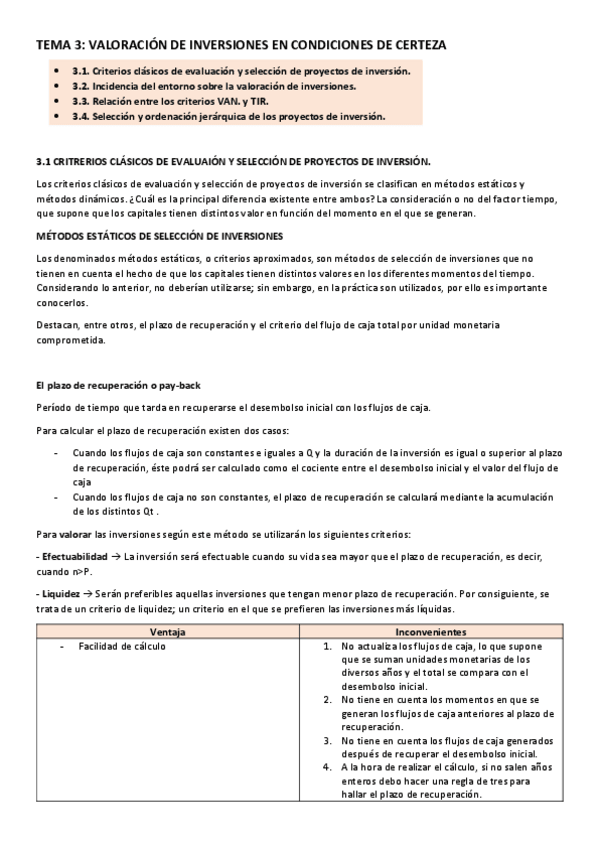 TEMA 3: VALORACIÓN DE INVERSIONES EN CONDICIONES DE CERTEZA

- 3.1. Criterios clásicos de evaluación y selección de proyectos de inversión.
- 3.2. Incidencia del entorno sobre la valoración de inversiones.
- 3.3. Relación entre los criterios VAN. y TIR.
- 3.4. Selección y ordenación jerárquica de los proyectos de inversión.

3.1 CRITRERIOS CLÁSICOS DE EVALUAIÓN Y SELECCIÓN DE PROYECTOS DE INVERSIÓN.

Los criterios clásicos de evaluación y selección de proyectos de inversión se clasifican en métodos estáticos y métodos dinámicos. ¿Cuál es la principal diferencia existente entre ambos? La consideración o no del factor tiempo, que supone que los capitales tienen distintos valor en función del momento en el que se generan.

MÉTODOS ESTÁTICOS DE SELECCIÓN DE INVERSIONES

Los denominados métodos estáticos, o criterios aproximados, son métodos de selección de inversiones que no tienen en cuenta el hecho de que los capitales tienen distintos valores en los diferentes momentos del tiempo. Considerando lo anterior, no deberían utilizarse; sin embargo, en la práctica son utilizados, por ello es importante conocerlos.

Destacan, entre otros, el plazo de recuperación y el criterio del flujo de caja total por unidad monetaria comprometida.

El plazo de recuperación o pay-back

Período de tiempo que tarda en recuperarse el desembolso inicial con los flujos de caja.

Para calcular el plazo de recuperación existen dos casos:

- Cuando los flujos de caja son constantes e iguales a Q y la duración de la inversión es igual o superior al plazo de recuperación, éste podrá ser calculado como el cociente entre el desembolso inicial y el valor del flujo de caja
- Cuando los flujos de caja no son constantes, el plazo de recuperación se calculará mediante la acumulación de los distintos Qt .

Para valorar las inversiones según este método se utilizarán los siguientes criterios:

- Efectuabilidad → La inversión será efectuable cuando su vida sea mayor que el plazo de recuperación, es decir, cuando n>P.

- Liquidez → Serán preferibles aquellas inversiones que tengan menor plazo de recuperación. Por consiguiente, se trata de un criterio de liquidez; un criterio en el que se prefieren las inversiones más líquidas.

| Ventaja | Inconvenientes |
|---|---|
| - Facilidad de cálculo | 1. No actualiza los flujos de caja, lo que supone que se suman unidades monetarias de los diversos años y el total se compara con el desembolso inicial. 2. No tiene en cuenta los momentos en que se generan los flujos de caja anteriores al plazo de recuperación. 3. No tiene en cuenta los flujos de caja generados después de recuperar el desembolso inicial. 4. A la hora de realizar el cálculo, si no salen años enteros debo hacer una regla de tres para hallar el plazo de recuperación. |